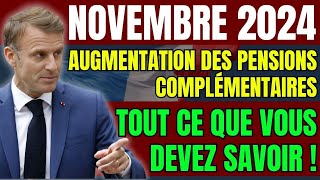 NOVEMBRE 2024

AUGMENTATION DES PENSIONS COMPLÉMENTAIRES

TOUT CE QUE VOUS DEVEZ SAVOIR !